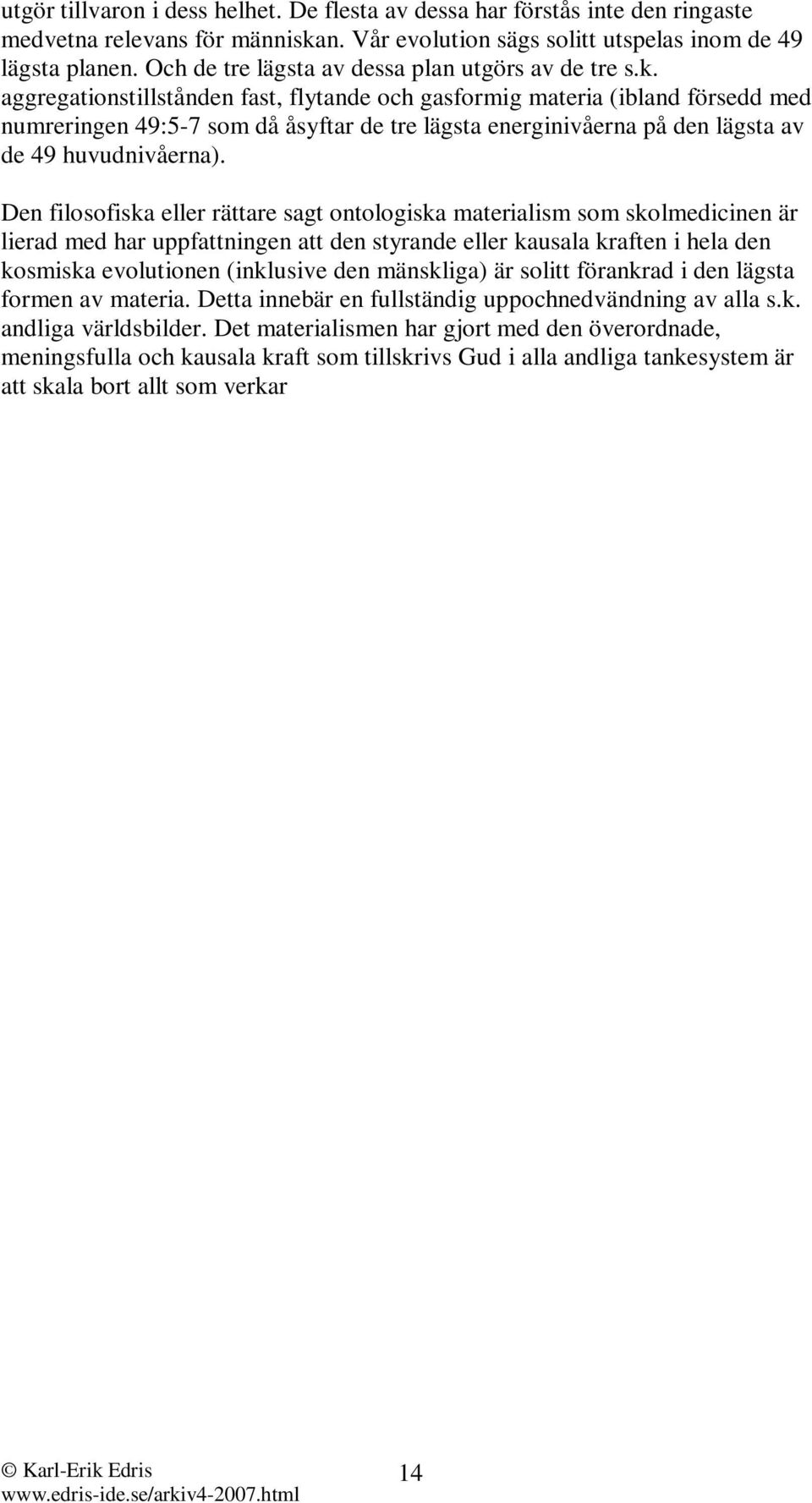 utgör tillvaron i dess helhet. De flesta av dessa har förstås inte den ringaste medvetna relevans för människan. Vår evolution sägs solitt utspelas inom de 49 lägsta planen. Och de tre lägsta av dessa plan utgörs av de tre s.k. aggregationstillstånden fast, flytande och gasformig materia (ibland försedd med numreringen 49:5-7 som då åsyftar de tre lägsta energinivåerna på den lägsta av de 49 huvudnivåerna).

Den filosofiska eller rättare sagt ontologiska materialism som skolmedicinen är lierad med har uppfattningen att den styrande eller kausala kraften i hela den kosmiska evolutionen (inklusive den mänskliga) är solitt förankrad i den lägsta formen av materia. Detta innebär en fullständig uppochnedvändning av alla s.k. andliga världsbilder. Det materialismen har gjort med den överordnade, meningsfulla och kausala kraft som tillskrivs Gud i alla andliga tankesystem är att skala bort allt som verkar

© Karl-Erik Edris
www.edris-ide.se/arkiv4-2007.html

14